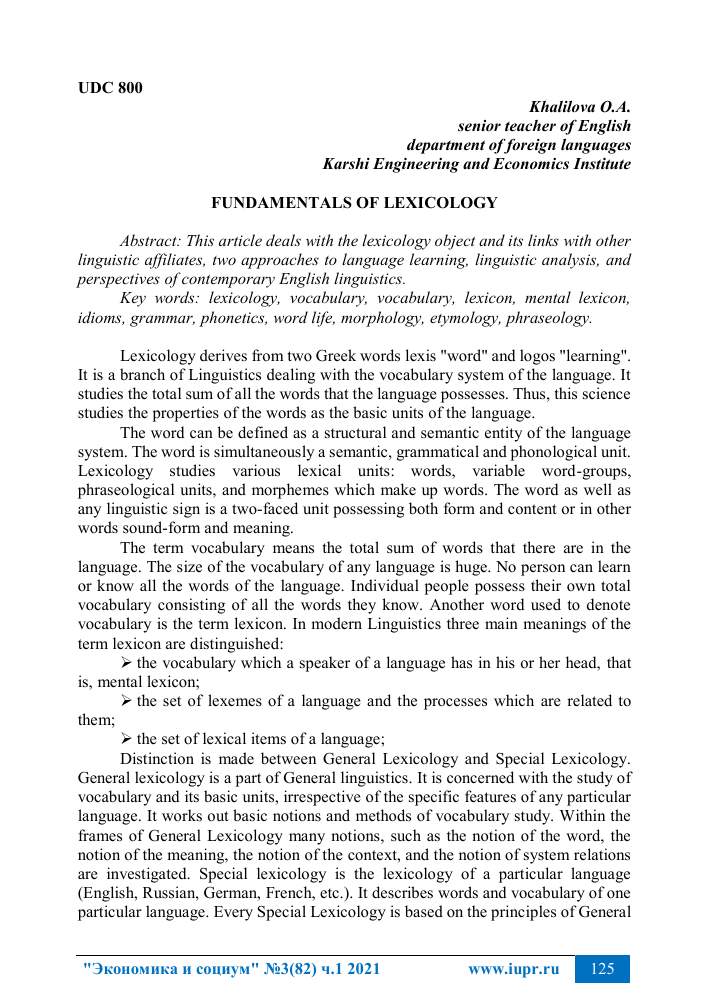 UDC 800

Khalilova O.A.
senior teacher of English
department of foreign languages
Karshi Engineering and Economics Institute

FUNDAMENTALS OF LEXICOLOGY

Abstract: This article deals with the lexicology object and its links with other linguistic affiliates, two approaches to language learning, linguistic analysis, and perspectives of contemporary English linguistics.
Key words: lexicology, vocabulary, vocabulary, lexicon, mental lexicon, idioms, grammar, phonetics, word life, morphology, etymology, phraseology.

Lexicology derives from two Greek words lexis "word" and logos "learning". It is a branch of Linguistics dealing with the vocabulary system of the language. It studies the total sum of all the words that the language possesses. Thus, this science studies the properties of the words as the basic units of the language.
The word can be defined as a structural and semantic entity of the language system. The word is simultaneously a semantic, grammatical and phonological unit. Lexicology studies various lexical units: words, variable word-groups, phraseological units, and morphemes which make up words. The word as well as any linguistic sign is a two-faced unit possessing both form and content or in other words sound-form and meaning.
The term vocabulary means the total sum of words that there are in the language. The size of the vocabulary of any language is huge. No person can learn or know all the words of the language. Individual people possess their own total vocabulary consisting of all the words they know. Another word used to denote vocabulary is the term lexicon. In modern Linguistics three main meanings of the term lexicon are distinguished:
➢ the vocabulary which a speaker of a language has in his or her head, that is, mental lexicon;
➢ the set of lexemes of a language and the processes which are related to them;
➢ the set of lexical items of a language;
Distinction is made between General Lexicology and Special Lexicology. General lexicology is a part of General linguistics. It is concerned with the study of vocabulary and its basic units, irrespective of the specific features of any particular language. It works out basic notions and methods of vocabulary study. Within the frames of General Lexicology many notions, such as the notion of the word, the notion of the meaning, the notion of the context, and the notion of system relations are investigated. Special lexicology is the lexicology of a particular language (English, Russian, German, French, etc.). It describes words and vocabulary of one particular language. Every Special Lexicology is based on the principles of General

"Экономика и социум" №3(82) ч.1 2021 www.iupr.ru 125